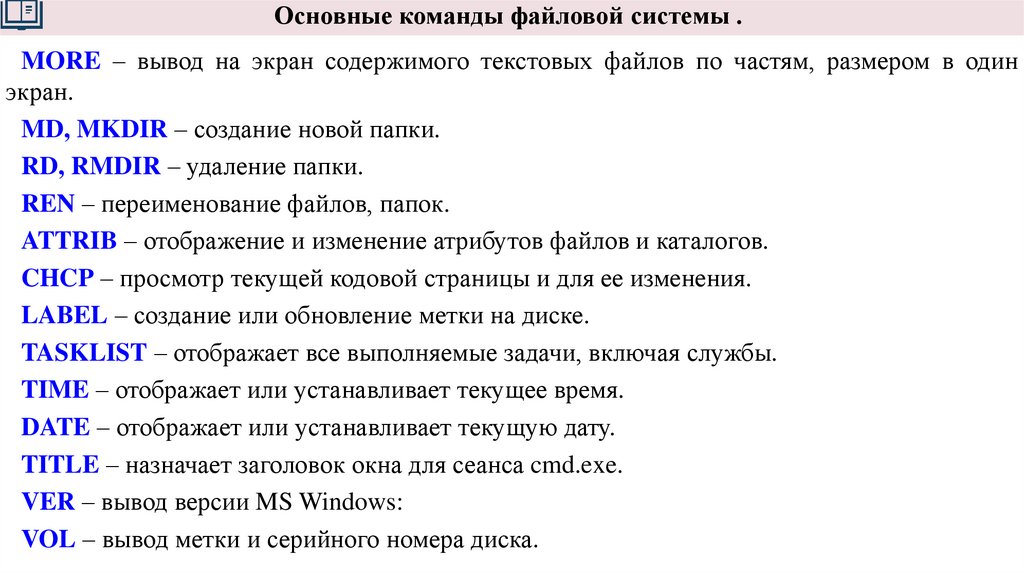 Основные команды файловой системы .

MORE – вывод на экран содержимого текстовых файлов по частям, размером в один экран.

MD, MKDIR – создание новой папки.

RD, RMDIR – удаление папки.

REN – переименование файлов, папок.

ATTRIB – отображение и изменение атрибутов файлов и каталогов.

CHCP – просмотр текущей кодовой страницы и для ее изменения.

LABEL – создание или обновление метки на диске.

TASKLIST – отображает все выполняемые задачи, включая службы.

TIME – отображает или устанавливает текущее время.

DATE – отображает или устанавливает текущую дату.

TITLE – назначает заголовок окна для сеанса cmd.exe.

VER – вывод версии MS Windows:

VOL – вывод метки и серийного номера диска.